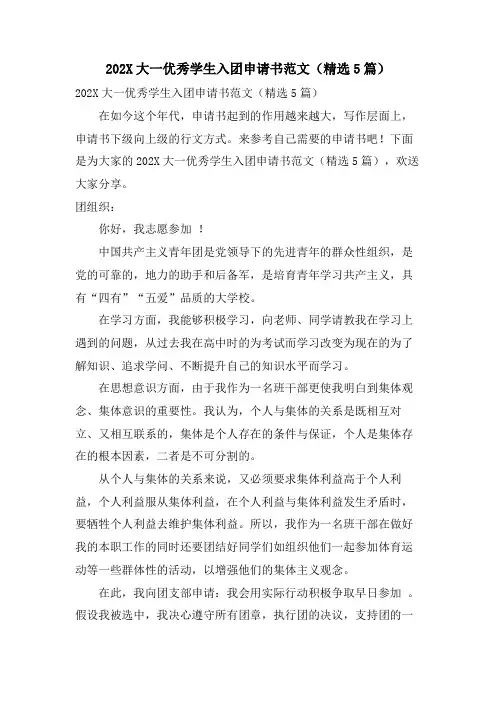 202X 大一优秀学生入团申请书范文（精选 5 篇）

202X 大一优秀学生入团申请书范文（精选 5 篇）

在如今这个年代，申请书起到的作用越来越大，写作层面上，申请书下级向上级的行文方式。来参考自己需要的申请书吧！下面是为大家的 202X 大一优秀学生入团申请书范文（精选 5 篇），欢送大家分享。

团组织：

你好，我志愿参加 ！

中国共产主义青年团是党领导下的先进青年的群众性组织，是党的可靠的，地力的助手和后备军，是培育青年学习共产主义，具有“四有”“五爱”品质的大学校。

在学习方面，我能够积极学习，向老师、同学请教我在学习上遇到的问题，从过去我在高中时的为考试而学习改变为现在的为了解知识、追求学问、不断提升自己的知识水平而学习。

在思想意识方面，由于我作为一名班干部更使我明白到集体观念、集体意识的重要性。我认为，个人与集体的关系是既相互对立、又相互联系的，集体是个人存在的条件与保证，个人是集体存在的根本因素，二者是不可分割的。

从个人与集体的关系来说，又必须要求集体利益高于个人利益，个人利益服从集体利益，在个人利益与集体利益发生矛盾时，要牺牲个人利益去维护集体利益。所以，我作为一名班干部在做好我的本职工作的同时还要团结好同学们如组织他们一起参加体育运动等一些群体性的活动，以增强他们的集体主义观念。

在此，我向团支部申请：我会用实际行动积极争取早日参加 。假设我被选中，我决心遵守所有团章，执行团的决议，支持团的一